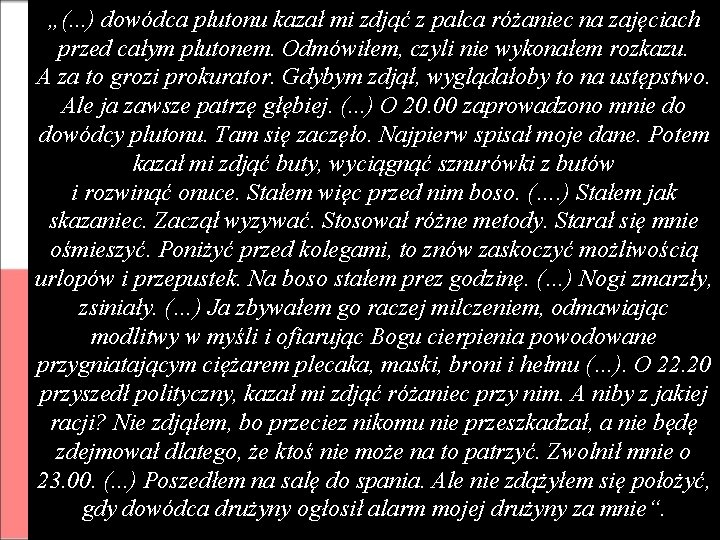 „(...) dowódca plutonu kazał mi zdjąć z palca różaniec na zajęciach przed całym plutonem. Odmówiłem, czyli nie wykonałem rozkazu. A za to grozi prokurator. Gdybym zdjął, wyglądałoby to na ustępstwo. Ale ja zawsze patrzę głębiej. (...) O 20.00 zaprowadzono mnie do dowódcy plutonu. Tam się zaczęło. Najpierw spisał moje dane. Potem kazał mi zdjąć buty, wyciągnąć sznurówki z butów i rozwinąć onuce. Stałem więc przed nim boso. (....) Stałem jak skazaniec. Zaczął wyzywać. Stosował różne metody. Starał się mnie ośmieszyć. Poniżyć przed kolegami, to znów zaskoczyć możliwością urlopów i przepustek. Na boso stałem prez godzinę. (...) Nogi zmarzły, zsiniały. (...) Ja zbywałem go raczej milczeniem, odmawiając modlitwy w myśli i ofiarując Bogu cierpienia powodowane przygniatającym ciężarem plecaka, maski, broni i hełmu (...). O 22.20 przyszedł polityczny, kazał mi zdjąć różaniec przy nim. A niby z jakiej racji? Nie zdjąłem, bo przeciez nikomu nie przeszkadzał, a nie będę zdejmował dlatego, że ktoś nie może na to patrzyć. Zwolnił mnie o 23.00. (...) Poszedłem na salę do spania. Ale nie zdążyłem się położyć, gdy dowódca drużyny ogłosił alarm mojej drużyny za mnie“.